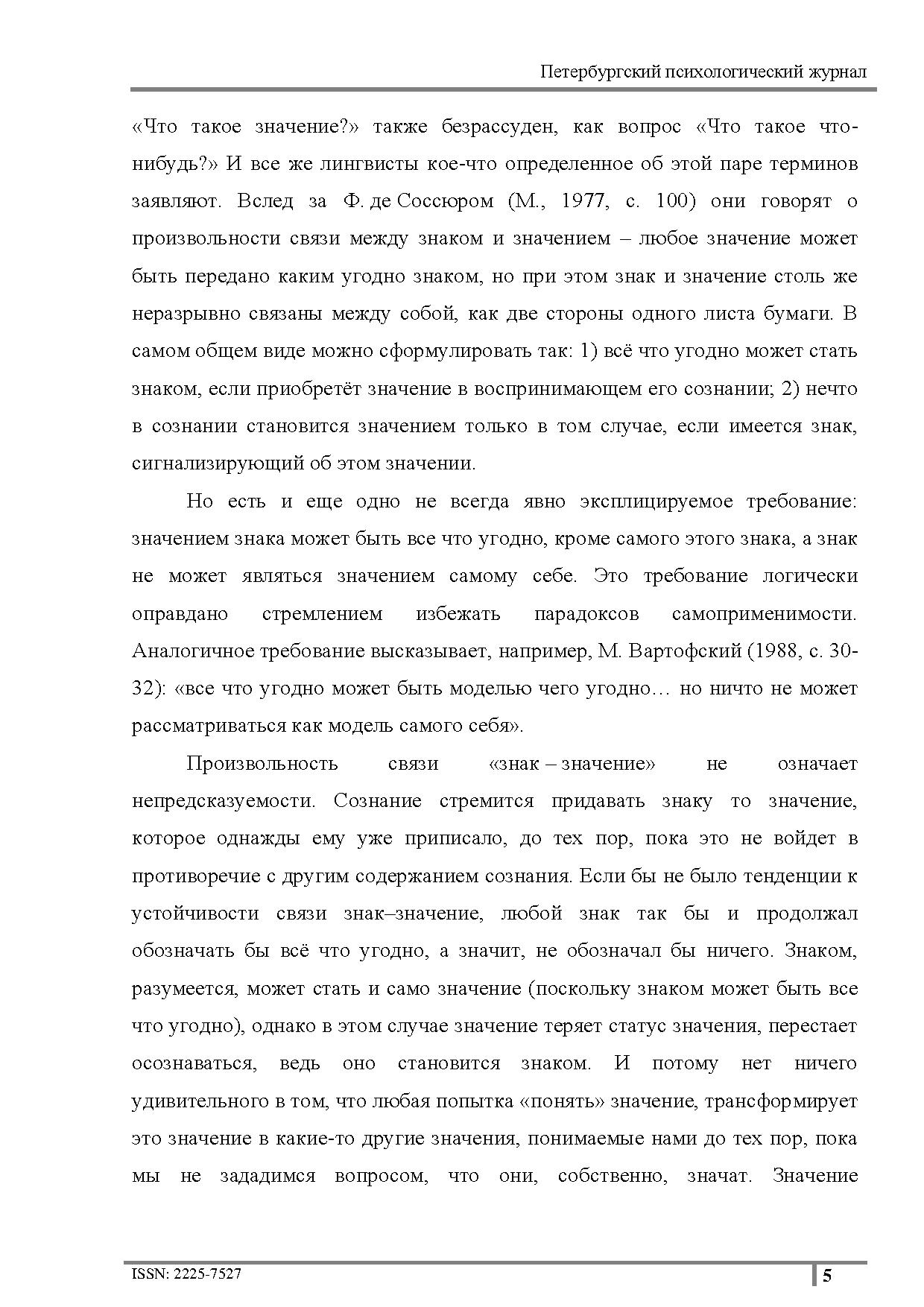 Петербургский психологический журнал

«Что такое значение?» также безрассуден, как вопрос «Что такое что-нибудь?» И все же лингвисты кое-что определенное об этой паре терминов заявляют. Вслед за Ф. де Соссюром (М., 1977, с. 100) они говорят о произвольности связи между знаком и значением – любое значение может быть передано каким угодно знаком, но при этом знак и значение столь же неразрывно связаны между собой, как две стороны одного листа бумаги. В самом общем виде можно сформулировать так: 1) всё что угодно может стать знаком, если приобретёт значение в воспринимающем его сознании; 2) нечто в сознании становится значением только в том случае, если имеется знак, сигнализирующий об этом значении.

Но есть и еще одно не всегда явно эксплицируемое требование: значением знака может быть все что угодно, кроме самого этого знака, а знак не может являться значением самому себе. Это требование логически оправдано стремлением избежать парадоксов самоприменимости. Аналогичное требование высказывает, например, М. Вартофский (1988, с. 30-32): «все что угодно может быть моделью чего угодно… но ничто не может рассматриваться как модель самого себя».

Произвольность связи «знак – значение» не означает непредсказуемости. Сознание стремится придавать знаку то значение, которое однажды ему уже приписало, до тех пор, пока это не войдет в противоречие с другим содержанием сознания. Если бы не было тенденции к устойчивости связи знак–значение, любой знак так бы и продолжал обозначать бы всё что угодно, а значит, не обозначал бы ничего. Знаком, разумеется, может стать и само значение (поскольку знаком может быть все что угодно), однако в этом случае значение теряет статус значения, перестает осознаваться, ведь оно становится знаком. И потому нет ничего удивительного в том, что любая попытка «понять» значение, трансформирует это значение в какие-то другие значения, понимаемые нами до тех пор, пока мы не зададимся вопросом, что они, собственно, значат. Значение

ISSN: 2225-7527

5